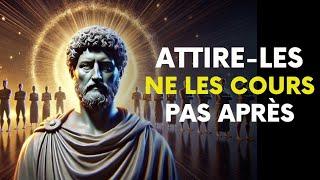 ATTIRE-LES
NE LES COURS
PAS APRÈS